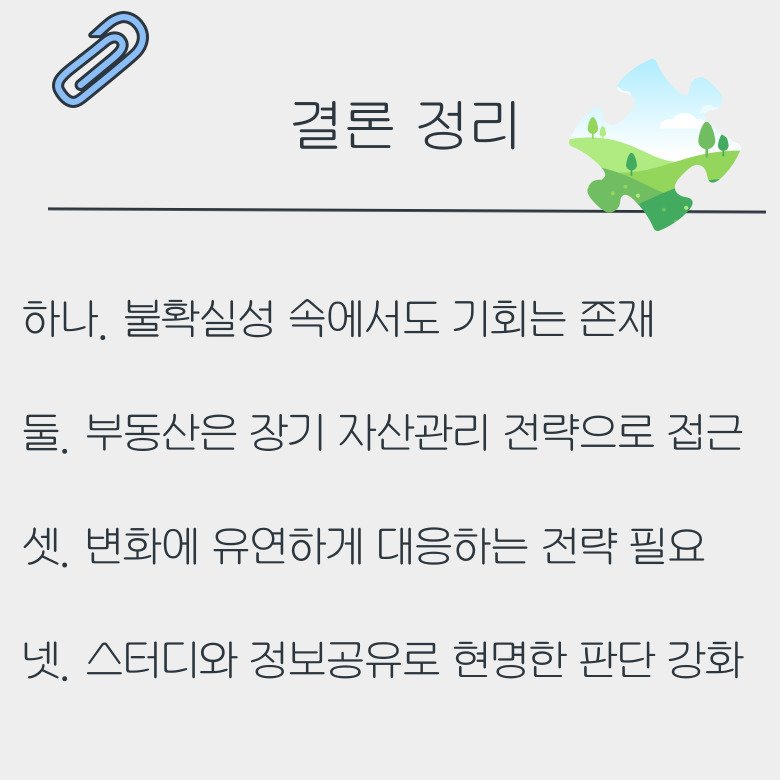 결론 정리

하나. 불확실성 속에서도 기회는 존재

둘. 부동산은 장기 자산관리 전략으로 접근

셋. 변화에 유연하게 대응하는 전략 필요

넷. 스터디와 정보공유로 현명한 판단 강화